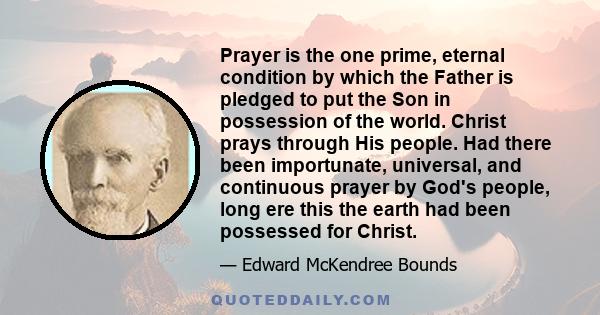 Prayer is the one prime, eternal condition by which the Father is pledged to put the Son in possession of the world. Christ prays through His people. Had there been importunate, universal, and continuous prayer by God's people, long ere this the earth had been possessed for Christ.

— Edward McKendree Bounds

QUOTEDDAILY.COM